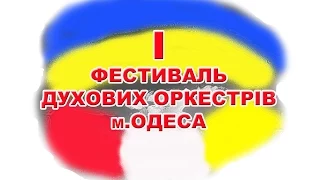 I
ФЕСТИВАЛЬ
ДУХОВИХ ОРКЕСТРІВ
м.ОДЕСА